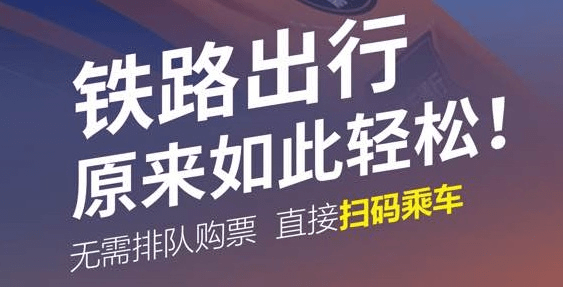 铁路出行
原来如此轻松！
无需排队购票 直接扫码乘车